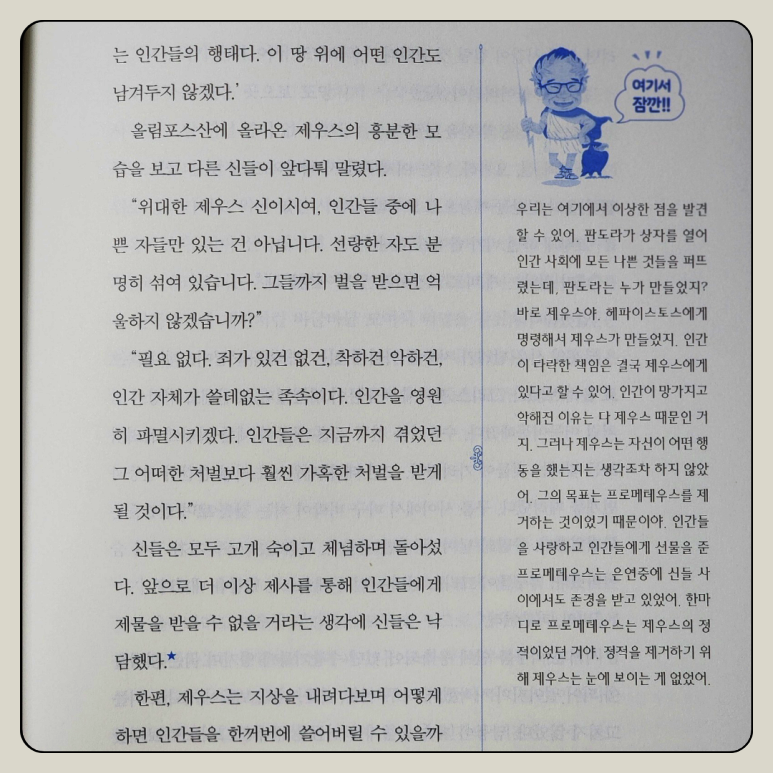 는 인간들의 행태다. 이 땅 위에 어떤 인간도 남겨두지 않겠다.'

올림포스산에 올라온 제우스의 흥분한 모습을 보고 다른 신들이 앞다퉈 말렸다.

"위대한 제우스 신이시여, 인간들 중에 나쁜 자들만 있는 건 아닙니다. 선량한 자도 분명히 섞여 있습니다. 그들까지 벌을 받으면 억울하지 않겠습니까?"

"필요 없다. 죄가 있건 없건, 착하건 악하건, 인간 자체가 쓸데없는 족속이다. 인간을 영원히 파멸시키겠다. 인간들은 지금까지 겪었던 그 어떠한 처벌보다 훨씬 가혹한 처벌을 받게 될 것이다."

신들은 모두 고개 숙이고 체념하며 돌아섰다. 앞으로 더 이상 제사를 통해 인간들에게 제물을 받을 수 없을 거라는 생각에 신들은 낙담했다.★

한편, 제우스는 지상을 내려다보며 어떻게 하면 인간들을 한꺼번에 쓸어버릴 수 있을까

여기서 잠깐!!

우리는 여기에서 이상한 점을 발견할 수 있어. 판도라가 상자를 열어 인간 사회에 모든 나쁜 것들을 퍼뜨렸는데, 판도라는 누가 만들었지? 바로 제우스야. 헤파이스토스에게 명령해서 제우스가 만들었지. 인간이 타락한 책임은 결국 제우스에게 있다고 할 수 있어. 인간이 망가지고 악해진 이유는 다 제우스 때문인 거지. 그러나 제우스는 자신이 어떤 행동을 했는지는 생각조차 하지 않았어. 그의 목표는 프로메테우스를 제거하는 것이었기 때문이야. 인간들을 사랑하고 인간들에게 선물을 준 프로메테우스는 은연중에 신들 사이에서도 존경을 받고 있었어. 한마디로 프로메테우스는 제우스의 정적이었던 거야. 정적을 제거하기 위해 제우스는 눈에 보이는 게 없었어.